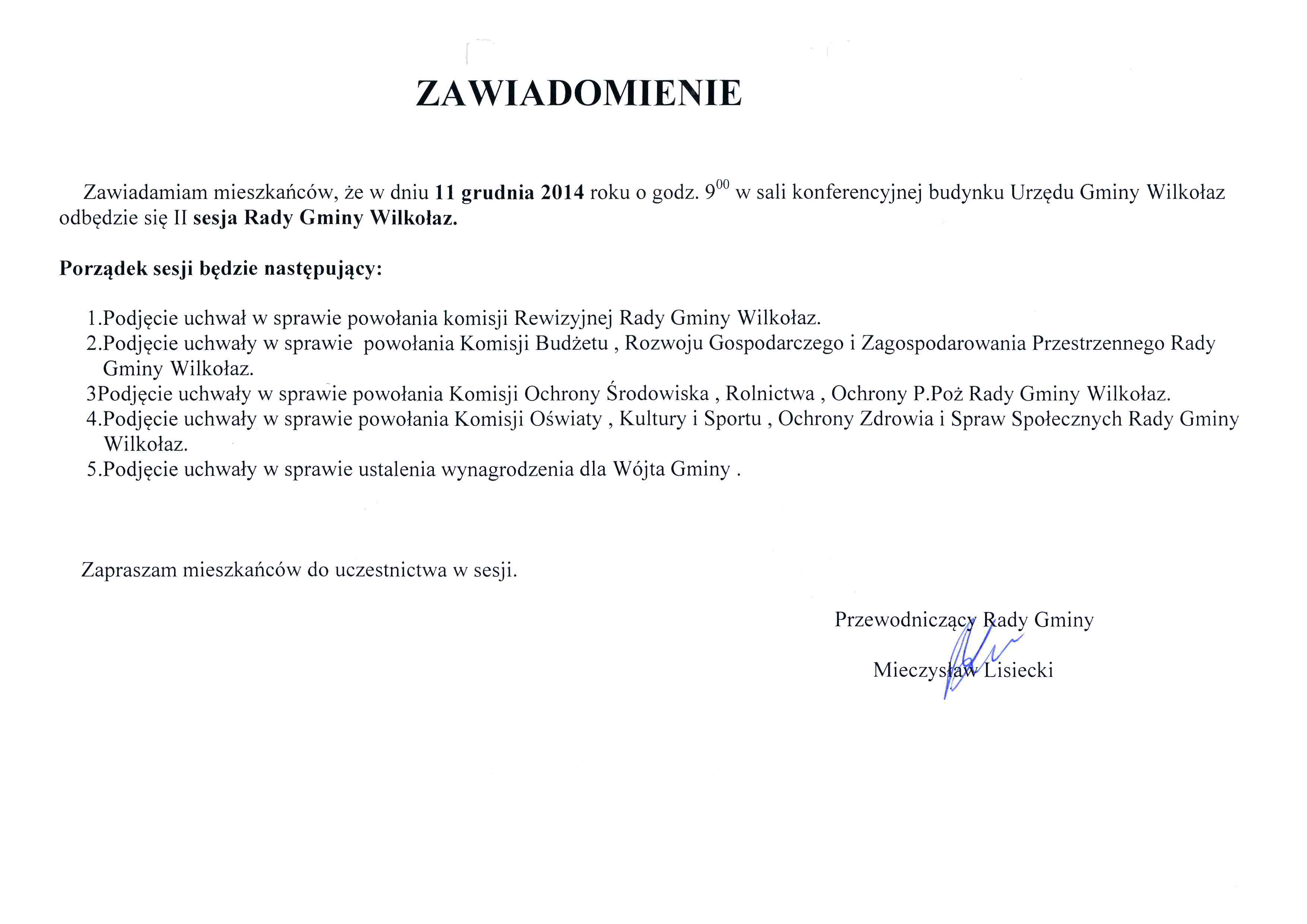 ZAWIADOMIENIE

Zawiadamiam mieszkańców, że w dniu 11 grudnia 2014 roku o godz. $9^{00}$ w sali konferencyjnej budynku Urzędu Gminy Wilkołaz odbędzie się II sesja Rady Gminy Wilkołaz.

Porządek sesji będzie następujący:

1.Podjęcie uchwał w sprawie powołania komisji Rewizyjnej Rady Gminy Wilkołaz.
2.Podjęcie uchwały w sprawie powołania Komisji Budżetu , Rozwoju Gospodarczego i Zagospodarowania Przestrzennego Rady Gminy Wilkołaz.
3Podjęcie uchwały w sprawie powołania Komisji Ochrony Środowiska , Rolnictwa , Ochrony P.Poż Rady Gminy Wilkołaz.
4.Podjęcie uchwały w sprawie powołania Komisji Oświaty , Kultury i Sportu , Ochrony Zdrowia i Spraw Społecznych Rady Gminy Wilkołaz.
5.Podjęcie uchwały w sprawie ustalenia wynagrodzenia dla Wójta Gminy .

Zapraszam mieszkańców do uczestnictwa w sesji.

Przewodniczący Rady Gminy

Mieczysław Lisiecki